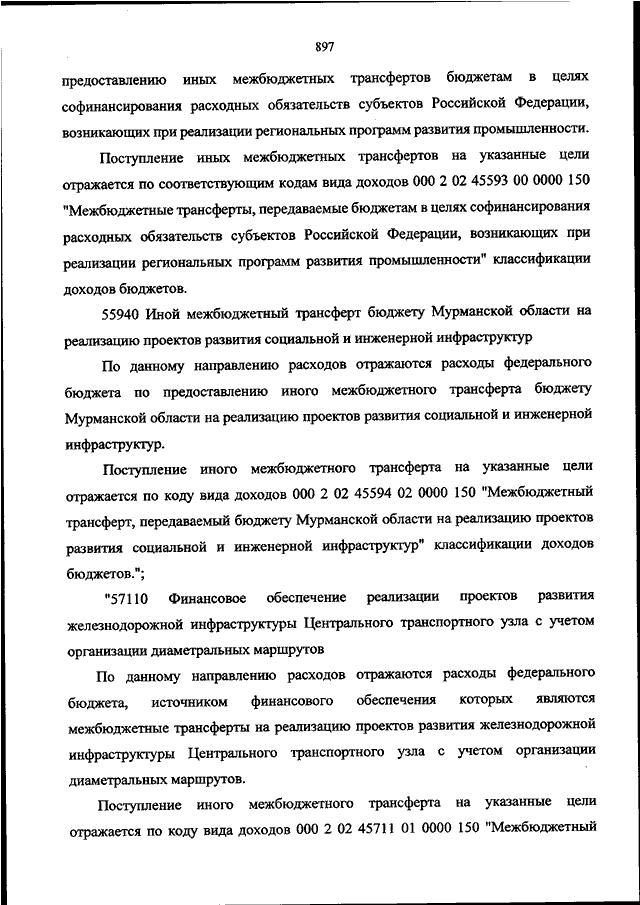 897

предоставлению иных межбюджетных трансфертов бюджетам в целях софинансирования расходных обязательств субъектов Российской Федерации, возникающих при реализации региональных программ развития промышленности.

Поступление иных межбюджетных трансфертов на указанные цели отражается по соответствующим кодам вида доходов 000 2 02 45593 00 0000 150 "Межбюджетные трансферты, передаваемые бюджетам в целях софинансирования расходных обязательств субъектов Российской Федерации, возникающих при реализации региональных программ развития промышленности" классификации доходов бюджетов.

55940 Иной межбюджетный трансферт бюджету Мурманской области на реализацию проектов развития социальной и инженерной инфраструктур

По данному направлению расходов отражаются расходы федерального бюджета по предоставлению иного межбюджетного трансферта бюджету Мурманской области на реализацию проектов развития социальной и инженерной инфраструктур.

Поступление иного межбюджетного трансферта на указанные цели отражается по коду вида доходов 000 2 02 45594 02 0000 150 "Межбюджетный трансферт, передаваемый бюджету Мурманской области на реализацию проектов развития социальной и инженерной инфраструктур" классификации доходов бюджетов.";

"57110 Финансовое обеспечение реализации проектов развития железнодорожной инфраструктуры Центрального транспортного узла с учетом организации диаметральных маршрутов

По данному направлению расходов отражаются расходы федерального бюджета, источником финансового обеспечения которых являются межбюджетные трансферты на реализацию проектов развития железнодорожной инфраструктуры Центрального транспортного узла с учетом организации диаметральных маршрутов.

Поступление иного межбюджетного трансферта на указанные цели отражается по коду вида доходов 000 2 02 45711 01 0000 150 "Межбюджетный